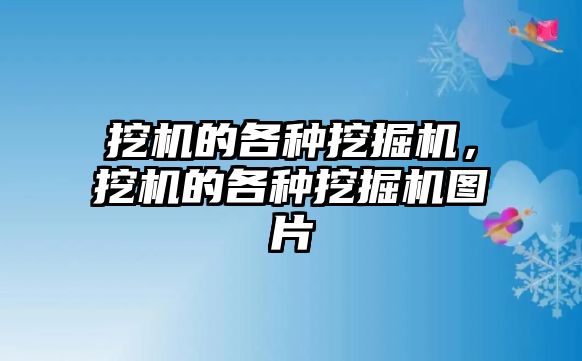 挖机的各种挖掘机，挖机的各种挖掘机图片